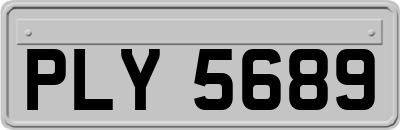 PLY 5689